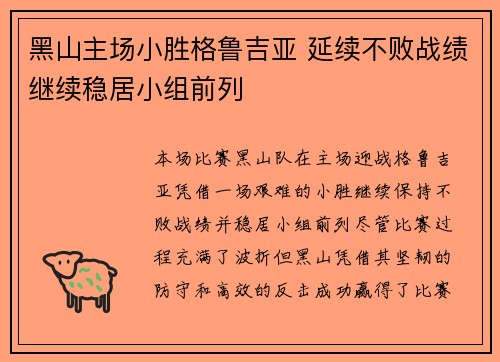 黑山主场小胜格鲁吉亚 延续不败战绩继续稳居小组前列

本场比赛黑山队在主场迎战格鲁吉亚凭借一场艰难的小胜继续保持不败战绩并稳居小组前列尽管比赛过程充满了波折但黑山凭借其坚韧的防守和高效的反击成功赢得了比赛